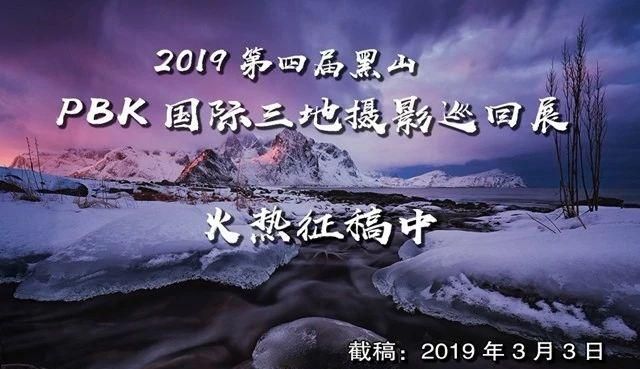 2019 第四届黑山

PBK 国际三地摄影巡回展

火热征稿中

截稿：2019 年 3 月 3 日